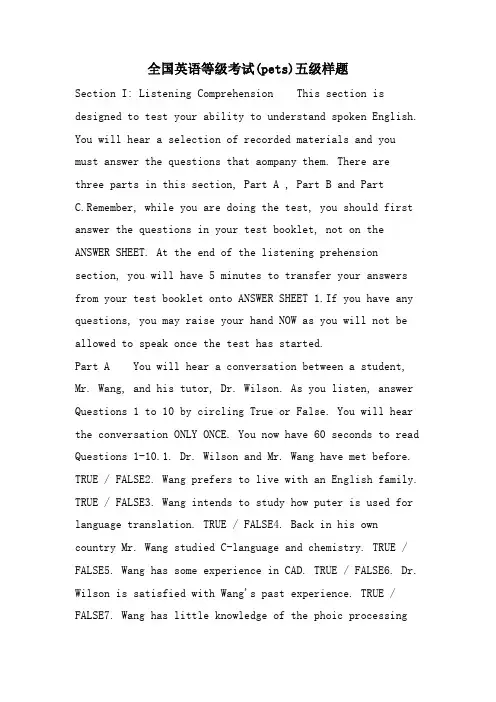 全国英语等级考试(pets)五级样题

Section I: Listening Comprehension This section is designed to test your ability to understand spoken English. You will hear a selection of recorded materials and you must answer the questions that aompany them. There are three parts in this section, Part A , Part B and Part C.Remember, while you are doing the test, you should first answer the questions in your test booklet, not on the ANSWER SHEET. At the end of the listening prehension section, you will have 5 minutes to transfer your answers from your test booklet onto ANSWER SHEET 1.If you have any questions, you may raise your hand NOW as you will not be allowed to speak once the test has started.

Part A You will hear a conversation between a student, Mr. Wang, and his tutor, Dr. Wilson. As you listen, answer Questions 1 to 10 by circling True or False. You will hear the conversation ONLY ONCE. You now have 60 seconds to read Questions 1-10.1. Dr. Wilson and Mr. Wang have met before. TRUE / FALSE2. Wang prefers to live with an English family. TRUE / FALSE3. Wang intends to study how puter is used for language translation. TRUE / FALSE4. Back in his own country Mr. Wang studied C-language and chemistry. TRUE / FALSE5. Wang has some experience in CAD. TRUE / FALSE6. Dr. Wilson is satisfied with Wang's past experience. TRUE / FALSE7. Wang has little knowledge of the phoic processing